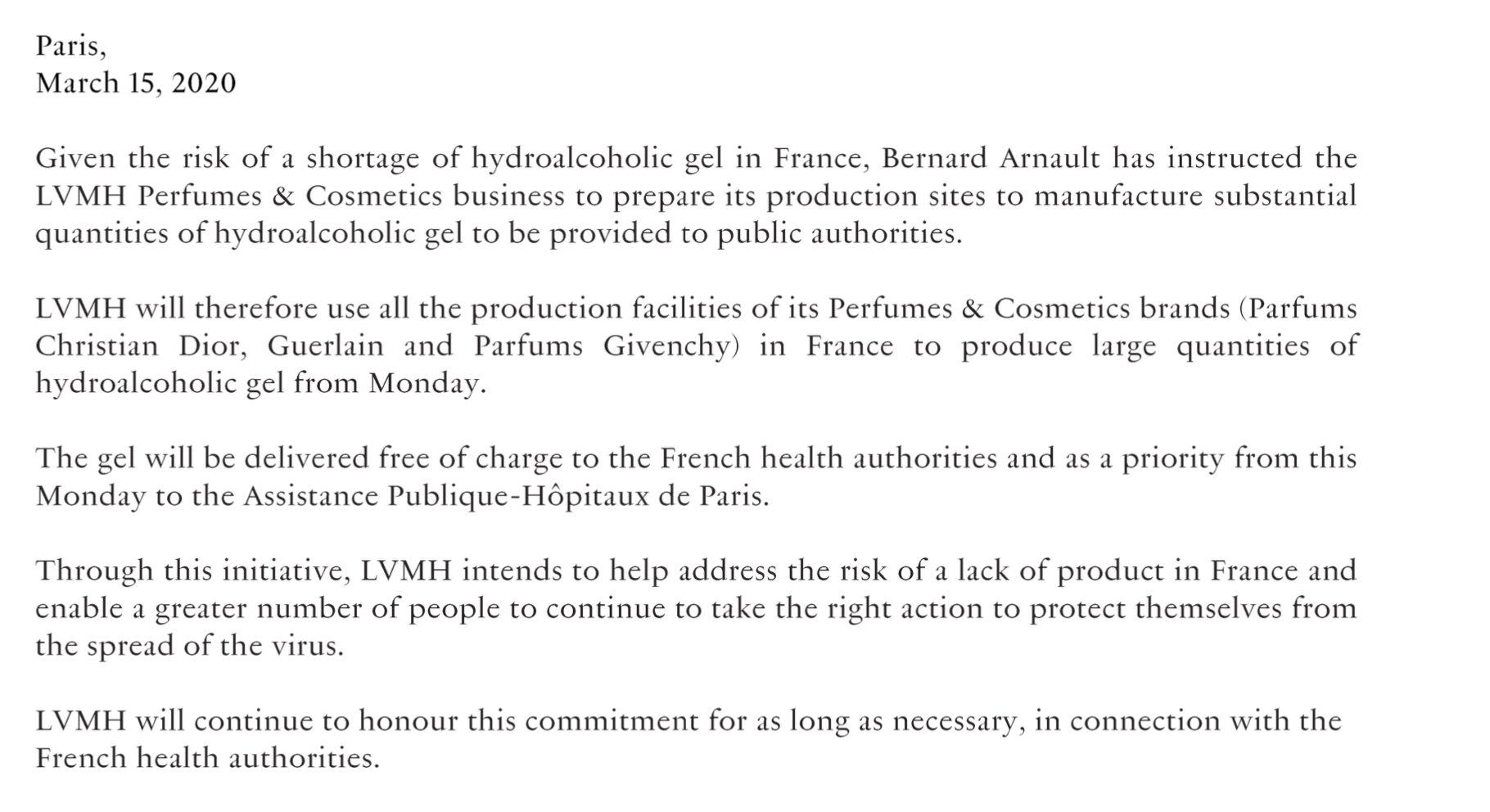 Paris,
March 15, 2020

Given the risk of a shortage of hydroalcoholic gel in France, Bernard Arnault has instructed the LVMH Perfumes & Cosmetics business to prepare its production sites to manufacture substantial quantities of hydroalcoholic gel to be provided to public authorities.

LVMH will therefore use all the production facilities of its Perfumes & Cosmetics brands (Parfums Christian Dior, Guerlain and Parfums Givenchy) in France to produce large quantities of hydroalcoholic gel from Monday.

The gel will be delivered free of charge to the French health authorities and as a priority from this Monday to the Assistance Publique-Hôpitaux de Paris.

Through this initiative, LVMH intends to help address the risk of a lack of product in France and enable a greater number of people to continue to take the right action to protect themselves from the spread of the virus.

LVMH will continue to honour this commitment for as long as necessary, in connection with the French health authorities.